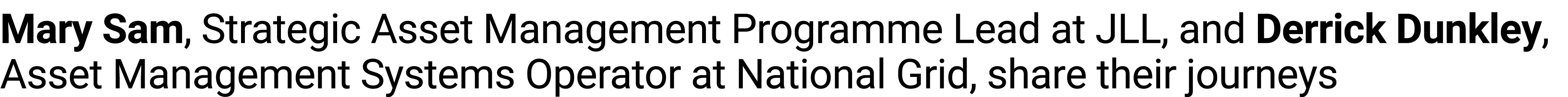 Mary Sam, Strategic Asset Management Programme Lead at JLL, and Derrick Dunkley, Asset Management Systems Operator at National Grid, share their journeys